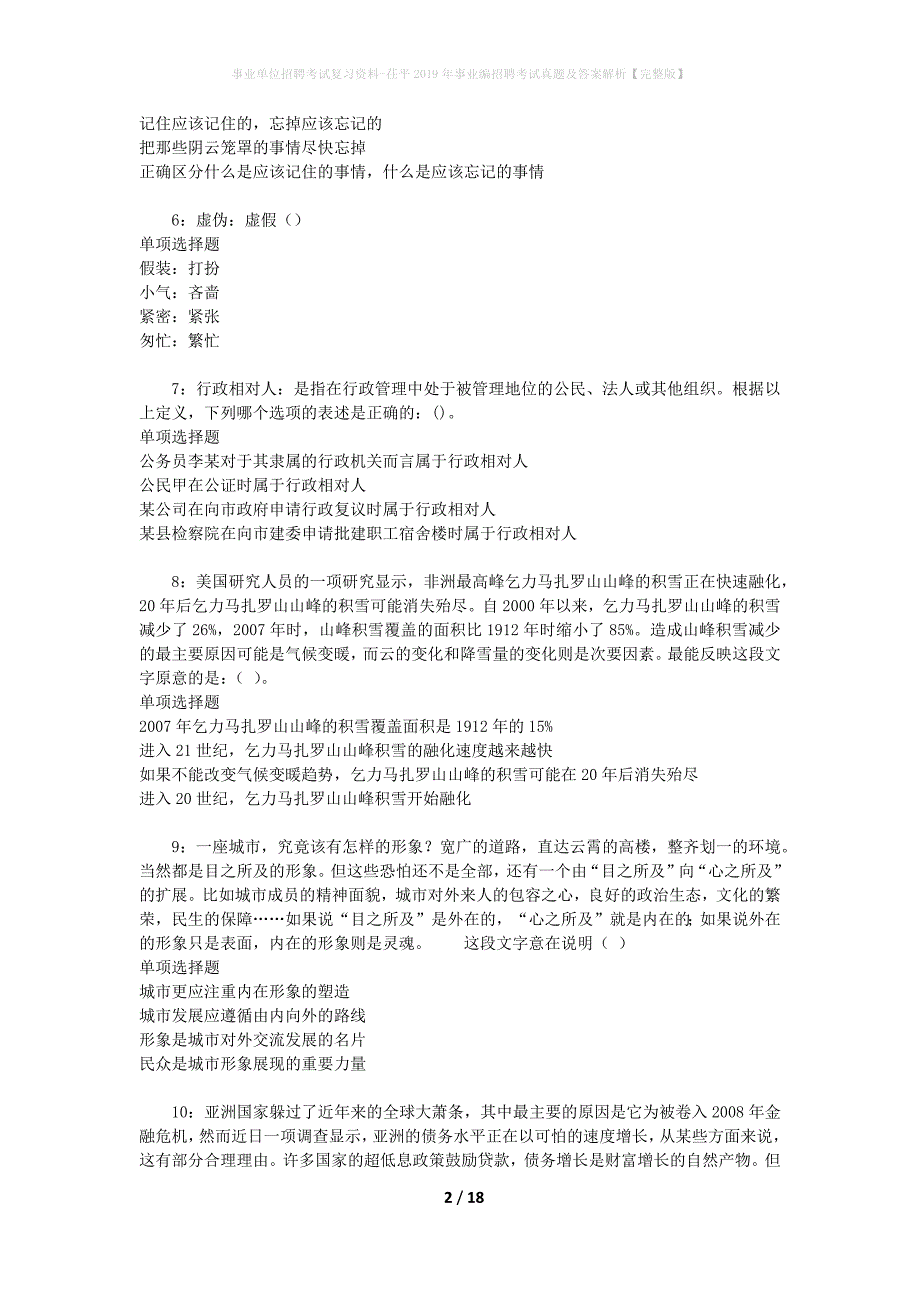 事业单位招聘考试复习资料-茌平2019年事业编招聘考试真题及答案解析【完整版】

记住应该记住的，忘掉应该忘记的
把那些阴云笼罩的事情尽快忘掉
正确区分什么是应该记住的事情，什么是应该忘记的事情

6：虚伪：虚假（）
单项选择题
假装：打扮
小气：吝啬
紧密：紧张
匆忙：繁忙

7：行政相对人：是指在行政管理中处于被管理地位的公民、法人或其他组织。根据以上定义，下列哪个选项的表述是正确的：()。
单项选择题
公务员李某对于其隶属的行政机关而言属于行政相对人
公民甲在公证时属于行政相对人
某公司在向市政府申请行政复议时属于行政相对人
某县检察院在向市建委申请批建职工宿舍楼时属于行政相对人

8：美国研究人员的一项研究显示，非洲最高峰乞力马扎罗山山峰的积雪正在快速融化，20年后乞力马扎罗山山峰的积雪可能消失殆尽。自2000年以来，乞力马扎罗山山峰的积雪减少了26%，2007年时，山峰积雪覆盖的面积比1912年时缩小了85%。造成山峰积雪减少的最主要原因可能是气候变暖，而云的变化和降雪量的变化则是次要因素。最能反映这段文字原意的是：（ ）。
单项选择题
2007年乞力马扎罗山山峰的积雪覆盖面积是1912年的15%
进入21世纪，乞力马扎罗山山峰积雪的融化速度越来越快
如果不能改变气候变暖趋势，乞力马扎罗山山峰的积雪可能在20年后消失殆尽
进入20世纪，乞力马扎罗山山峰积雪开始融化

9：一座城市，究竟该有怎样的形象？宽广的道路，直达云霄的高楼，整齐划一的环境。当然都是目之所及的形象。但这些恐怕还不是全部，还有一个由“目之所及”向“心之所及”的扩展。比如城市成员的精神面貌，城市对外来人的包容之心，良好的政治生态，文化的繁荣，民生的保障……如果说“目之所及”是外在的，“心之所及”就是内在的;如果说外在的形象只是表面，内在的形象则是灵魂。 这段文字意在说明（ ）
单项选择题
城市更应注重内在形象的塑造
城市发展应遵循由内向外的路线
形象是城市对外交流发展的名片
民众是城市形象展现的重要力量

10：亚洲国家躲过了近年来的全球大萧条，其中最主要的原因是它为被卷入2008年金融危机，然而近日一项调查显示，亚洲的债务水平正在以可怕的速度增长，从某些方面来说，这有部分合理理由。许多国家的超低息政策鼓励贷款，债务增长是财富增长的自然产物。但

2 / 18